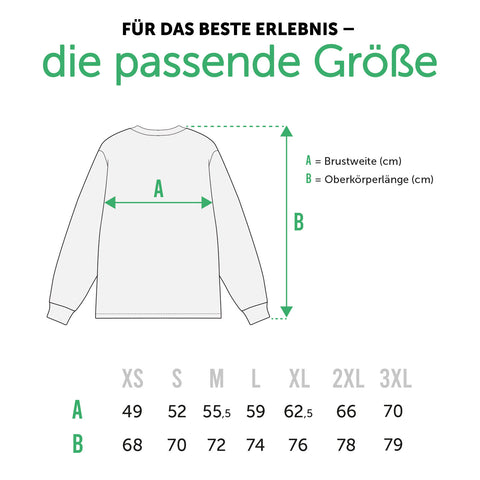 FÜR DAS BESTE ERLEBNIS –
die passende Größe

A = Brustweite (cm)
B = Oberkörperlänge (cm)

A

B

|   | XS | S | M | L | XL | 2XL | 3XL |
|---|---|---|---|---|---|---|---|
| A | 49 | 52 | 55,5 | 59 | 62,5 | 66 | 70 |
| B | 68 | 70 | 72 | 74 | 76 | 78 | 79 |